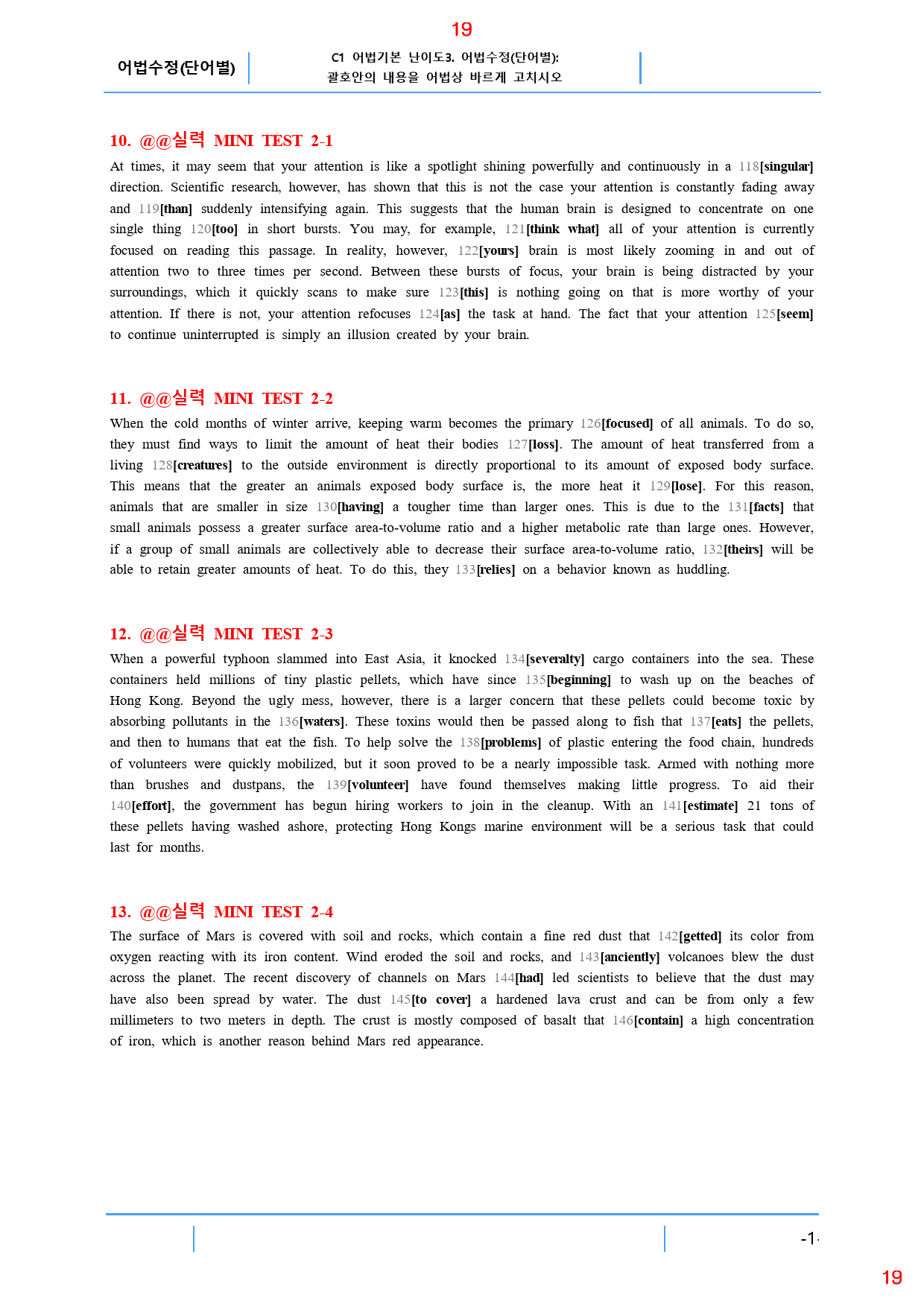 19

어법수정(단어별)

C1 어법기본 난이도3. 어법수정(단어별):
괄호안의 내용을 어법상 바르게 고치시오

10. @@실력 MINI TEST 2-1

At times, it may seem that your attention is like a spotlight shining powerfully and continuously in a 118[singular] direction. Scientific research, however, has shown that this is not the case your attention is constantly fading away and 119[than] suddenly intensifying again. This suggests that the human brain is designed to concentrate on one single thing 120[too] in short bursts. You may, for example, 121[think what] all of your attention is currently focused on reading this passage. In reality, however, 122[yours] brain is most likely zooming in and out of attention two to three times per second. Between these bursts of focus, your brain is being distracted by your surroundings, which it quickly scans to make sure 123[this] is nothing going on that is more worthy of your attention. If there is not, your attention refocuses 124[as] the task at hand. The fact that your attention 125[seem] to continue uninterrupted is simply an illusion created by your brain.

11. @@실력 MINI TEST 2-2

When the cold months of winter arrive, keeping warm becomes the primary 126[focused] of all animals. To do so, they must find ways to limit the amount of heat their bodies 127[loss]. The amount of heat transferred from a living 128[creatures] to the outside environment is directly proportional to its amount of exposed body surface. This means that the greater an animals exposed body surface is, the more heat it 129[lose]. For this reason, animals that are smaller in size 130[having] a tougher time than larger ones. This is due to the 131[facts] that small animals possess a greater surface area-to-volume ratio and a higher metabolic rate than large ones. However, if a group of small animals are collectively able to decrease their surface area-to-volume ratio, 132[theirs] will be able to retain greater amounts of heat. To do this, they 133[relies] on a behavior known as huddling.

12. @@실력 MINI TEST 2-3

When a powerful typhoon slammed into East Asia, it knocked 134[severalty] cargo containers into the sea. These containers held millions of tiny plastic pellets, which have since 135[beginning] to wash up on the beaches of Hong Kong. Beyond the ugly mess, however, there is a larger concern that these pellets could become toxic by absorbing pollutants in the 136[waters]. These toxins would then be passed along to fish that 137[eats] the pellets, and then to humans that eat the fish. To help solve the 138[problems] of plastic entering the food chain, hundreds of volunteers were quickly mobilized, but it soon proved to be a nearly impossible task. Armed with nothing more than brushes and dustpans, the 139[volunteer] have found themselves making little progress. To aid their 140[effort], the government has begun hiring workers to join in the cleanup. With an 141[estimate] 21 tons of these pellets having washed ashore, protecting Hong Kongs marine environment will be a serious task that could last for months.

13. @@실력 MINI TEST 2-4

The surface of Mars is covered with soil and rocks, which contain a fine red dust that 142[getted] its color from oxygen reacting with its iron content. Wind eroded the soil and rocks, and 143[anciently] volcanoes blew the dust across the planet. The recent discovery of channels on Mars 144[had] led scientists to believe that the dust may have also been spread by water. The dust 145[to cover] a hardened lava crust and can be from only a few millimeters to two meters in depth. The crust is mostly composed of basalt that 146[contain] a high concentration of iron, which is another reason behind Mars red appearance.

-1-

19